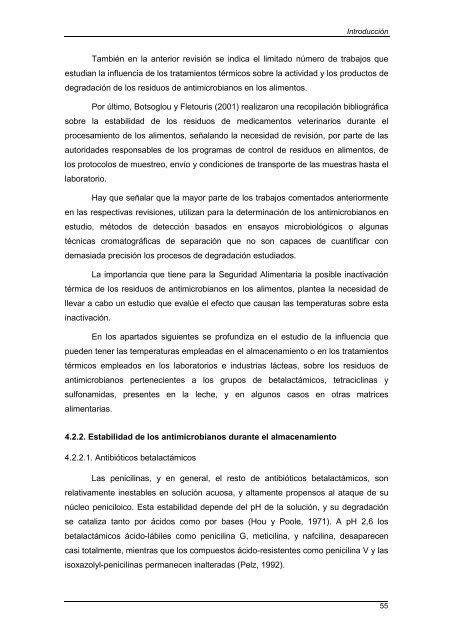 Introducción

También en la anterior revisión se indica el limitado número de trabajos que estudian la influencia de los tratamientos térmicos sobre la actividad y los productos de degradación de los residuos de antimicrobianos en los alimentos.

Por último, Botsoglou y Fletouris (2001) realizaron una recopilación bibliográfica sobre la estabilidad de los residuos de medicamentos veterinarios durante el procesamiento de los alimentos, señalando la necesidad de revisión, por parte de las autoridades responsables de los programas de control de residuos en alimentos, de los protocolos de muestreo, envío y condiciones de transporte de las muestras hasta el laboratorio.

Hay que señalar que la mayor parte de los trabajos comentados anteriormente en las respectivas revisiones, utilizan para la determinación de los antimicrobianos en estudio, métodos de detección basados en ensayos microbiológicos o algunas técnicas cromatográficas de separación que no son capaces de cuantificar con demasiada precisión los procesos de degradación estudiados.

La importancia que tiene para la Seguridad Alimentaria la posible inactivación térmica de los residuos de antimicrobianos en los alimentos, plantea la necesidad de llevar a cabo un estudio que evalúe el efecto que causan las temperaturas sobre esta inactivación.

En los apartados siguientes se profundiza en el estudio de la influencia que pueden tener las temperaturas empleadas en el almacenamiento o en los tratamientos térmicos empleados en los laboratorios e industrias lácteas, sobre los residuos de antimicrobianos pertenecientes a los grupos de betalactámicos, tetraciclinas y sulfonamidas, presentes en la leche, y en algunos casos en otras matrices alimentarias.

4.2.2. Estabilidad de los antimicrobianos durante el almacenamiento

4.2.2.1. Antibióticos betalactámicos

Las penicilinas, y en general, el resto de antibióticos betalactámicos, son relativamente inestables en solución acuosa, y altamente propensos al ataque de su núcleo peniciloico. Esta estabilidad depende del pH de la solución, y su degradación se cataliza tanto por ácidos como por bases (Hou y Poole, 1971). A pH 2,6 los betalactámicos ácido-lábiles como penicilina G, meticilina, y nafcilina, desaparecen casi totalmente, mientras que los compuestos ácido-resistentes como penicilina V y las isoxazolyl-penicilinas permanecen inalteradas (Pelz, 1992).

55